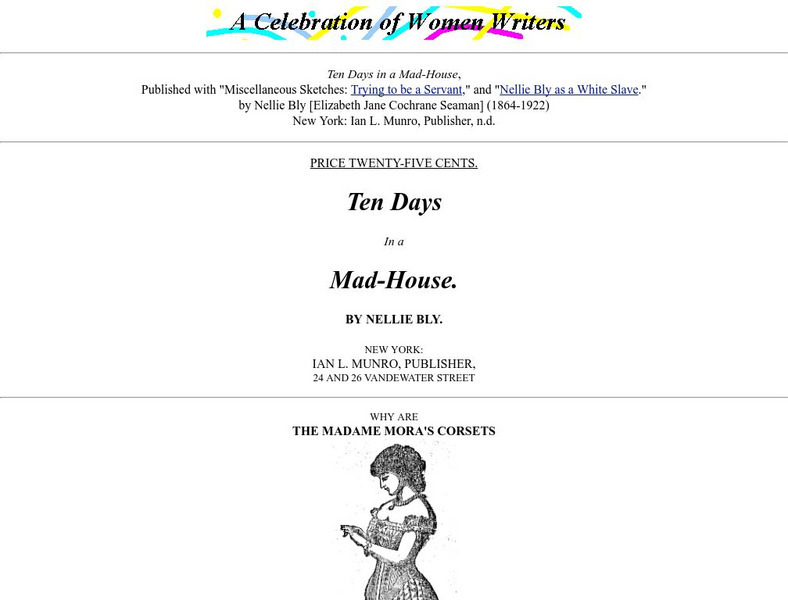 A Celebration of Women Writers

Ten Days in a Mad-House,
Published with "Miscellaneous Sketches: Trying to be a Servant," and "Nellie Bly as a White Slave."
by Nellie Bly [Elizabeth Jane Cochrane Seaman] (1864-1922)
New York: Ian L. Munro, Publisher, n.d.

PRICE TWENTY-FIVE CENTS.

Ten Days

In a

Mad-House.

BY NELLIE BLY.

NEW YORK:
IAN L. MUNRO, PUBLISHER,
24 AND 26 VANDEWATER STREET

WHY ARE
THE MADAME MORA'S CORSETS